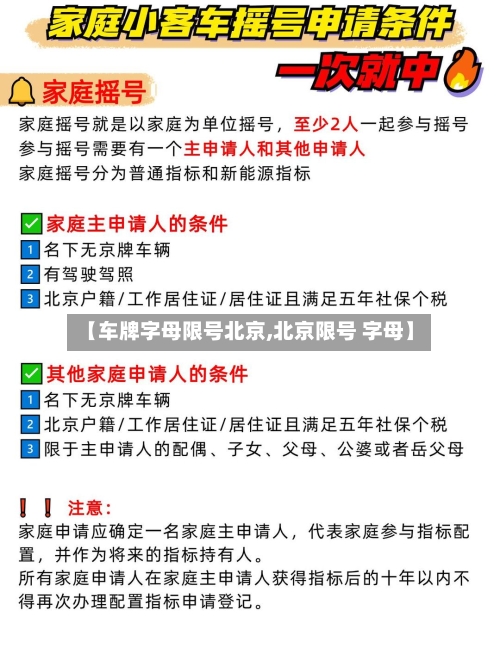 家庭小客车摇号申请条件

一次就中

家庭摇号

家庭摇号就是以家庭为单位摇号，至少2人一起参与摇号
参与摇号需要有一个主申请人和其他申请人
家庭摇号分为普通指标和新能源指标

家庭主申请人的条件

1 名下无京牌车辆
2 有驾驶驾照
3 北京户籍/工作居住证/居住证且满足五年社保个税

【车牌字母限号北京,北京限号 字母】

其他家庭申请人的条件

1 名下无京牌车辆
2 北京户籍/工作居住证/居住证且满足五年社保个税
3 限于主申请人的配偶、子女、父母、公婆或者岳父母

！！注意：

家庭申请应确定一名家庭主申请人，代表家庭参与指标配置，并作为将来的指标持有人。
所有家庭申请人在家庭主申请人获得指标后的十年以内不得再次办理配置指标申请登记。